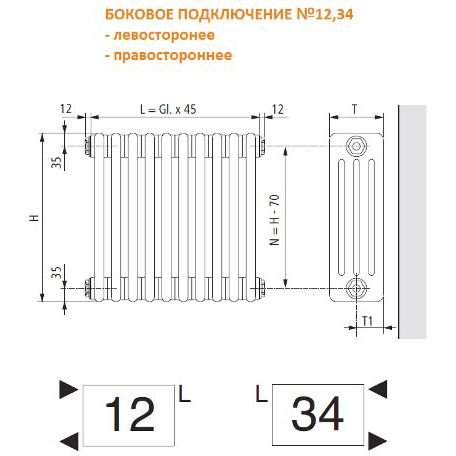 БОКОВОЕ ПОДКЛЮЧЕНИЕ №12,34
- левосторонее
- правостороннее

12
L = Gl. x 45
12
T
35
H
N = H - 70
35
T1

12 L
L 34